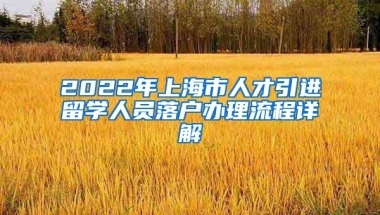 2022年上海市人才引进留学人员落户办理流程详解